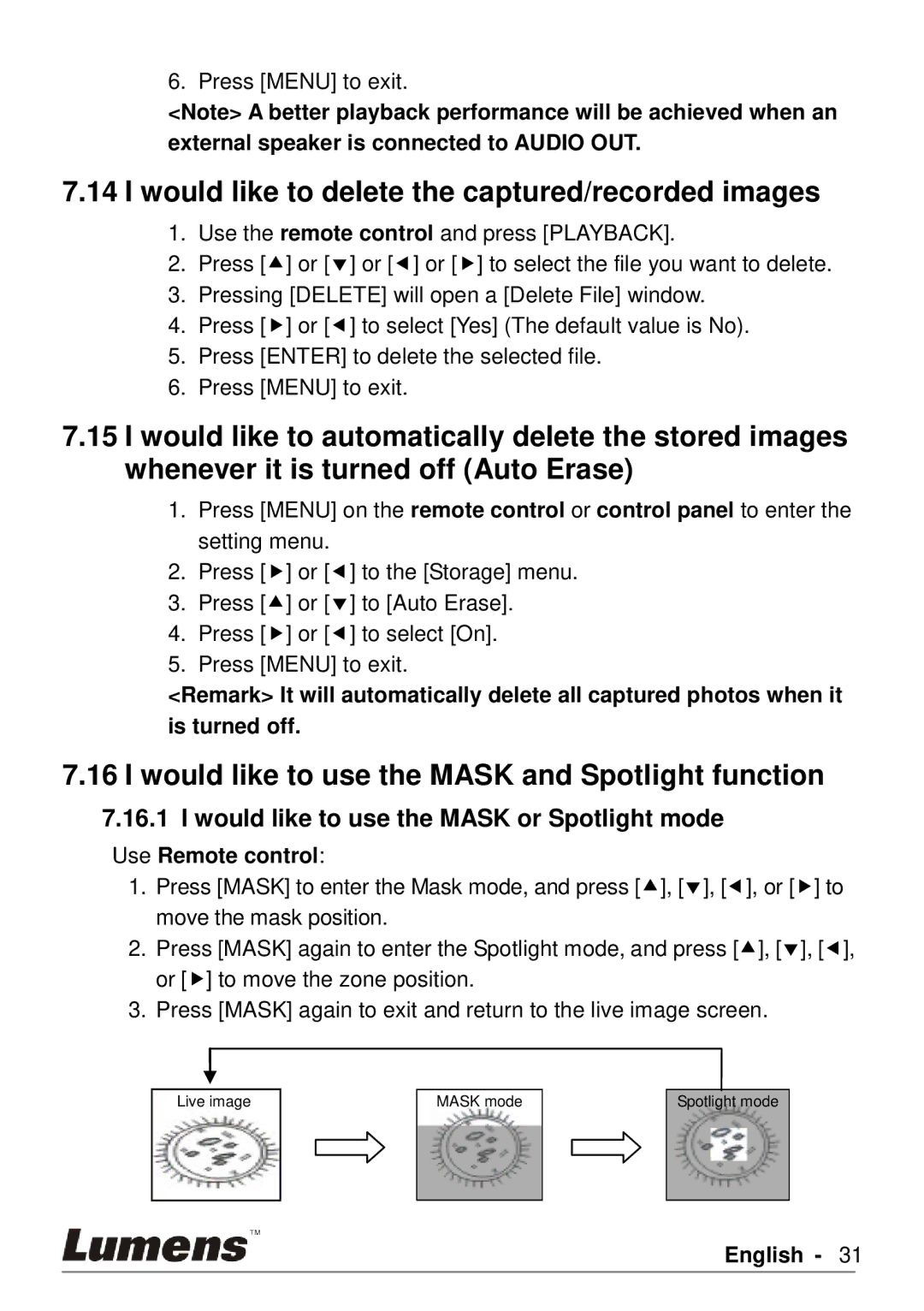 6. Press [MENU] to exit.

<Note> A better playback performance will be achieved when an external speaker is connected to AUDIO OUT.

7.14 I would like to delete the captured/recorded images

1. Use the remote control and press [PLAYBACK].
2. Press [▲] or [▼] or [◄] or [►] to select the file you want to delete.
3. Pressing [DELETE] will open a [Delete File] window.
4. Press [►] or [◄] to select [Yes] (The default value is No).
5. Press [ENTER] to delete the selected file.
6. Press [MENU] to exit.

7.15 I would like to automatically delete the stored images whenever it is turned off (Auto Erase)

1. Press [MENU] on the remote control or control panel to enter the setting menu.
2. Press [►] or [◄] to the [Storage] menu.
3. Press [▲] or [▼] to [Auto Erase].
4. Press [►] or [◄] to select [On].
5. Press [MENU] to exit.

<Remark> It will automatically delete all captured photos when it is turned off.

7.16 I would like to use the MASK and Spotlight function

7.16.1 I would like to use the MASK or Spotlight mode

Use Remote control:

1. Press [MASK] to enter the Mask mode, and press [▲], [▼], [◄], or [►] to move the mask position.
2. Press [MASK] again to enter the Spotlight mode, and press [▲], [▼], [◄], or [►] to move the zone position.
3. Press [MASK] again to exit and return to the live image screen.

Live image

MASK mode

Spotlight mode

Lumens™

English - 31